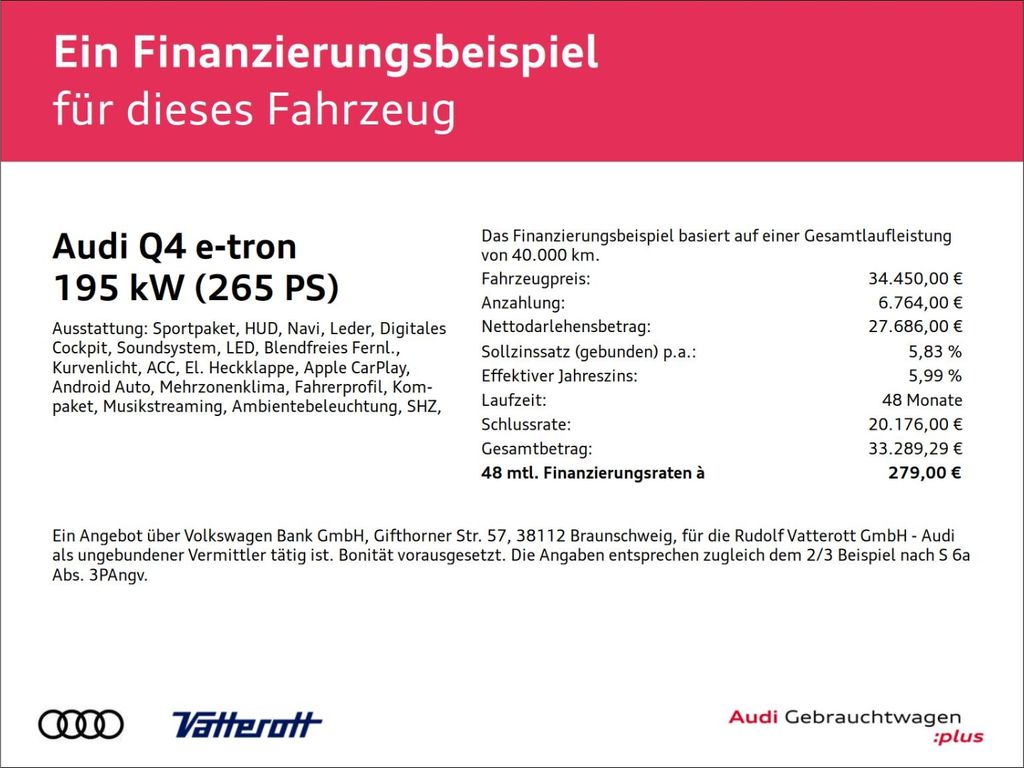 Ein Finanzierungsbeispiel
für dieses Fahrzeug

Audi Q4 e-tron
195 kW (265 PS)

Ausstattung: Sportpaket, HUD, Navi, Leder, Digitales Cockpit, Soundsystem, LED, Blendfreies Fernl., Kurvenlicht, ACC, El. Heckklappe, Apple CarPlay, Android Auto, Mehrzonenklima, Fahrerprofil, Kompaket, Musikstreaming, Ambientebeleuchtung, SHZ,

Das Finanzierungsbeispiel basiert auf einer Gesamtlaufleistung von 40.000 km.

Fahrzeugpreis: 34.450,00 €
Anzahlung: 6.764,00 €
Nettodarlehensbetrag: 27.686,00 €
Sollzinssatz (gebunden) p.a.: 5,83 %
Effektiver Jahreszins: 5,99 %
Laufzeit: 48 Monate
Schlussrate: 20.176,00 €
Gesamtbetrag: 33.289,29 €
48 mtl. Finanzierungsraten à 279,00 €

Ein Angebot über Volkswagen Bank GmbH, Gifthorner Str. 57, 38112 Braunschweig, für die Rudolf Vatterott GmbH - Audi als ungebundener Vermittler tätig ist. Bonität vorausgesetzt. Die Angaben entsprechen zugleich dem 2/3 Beispiel nach S 6a Abs. 3PAngv.

Vatterott

Audi Gebrauchtwagen
:plus